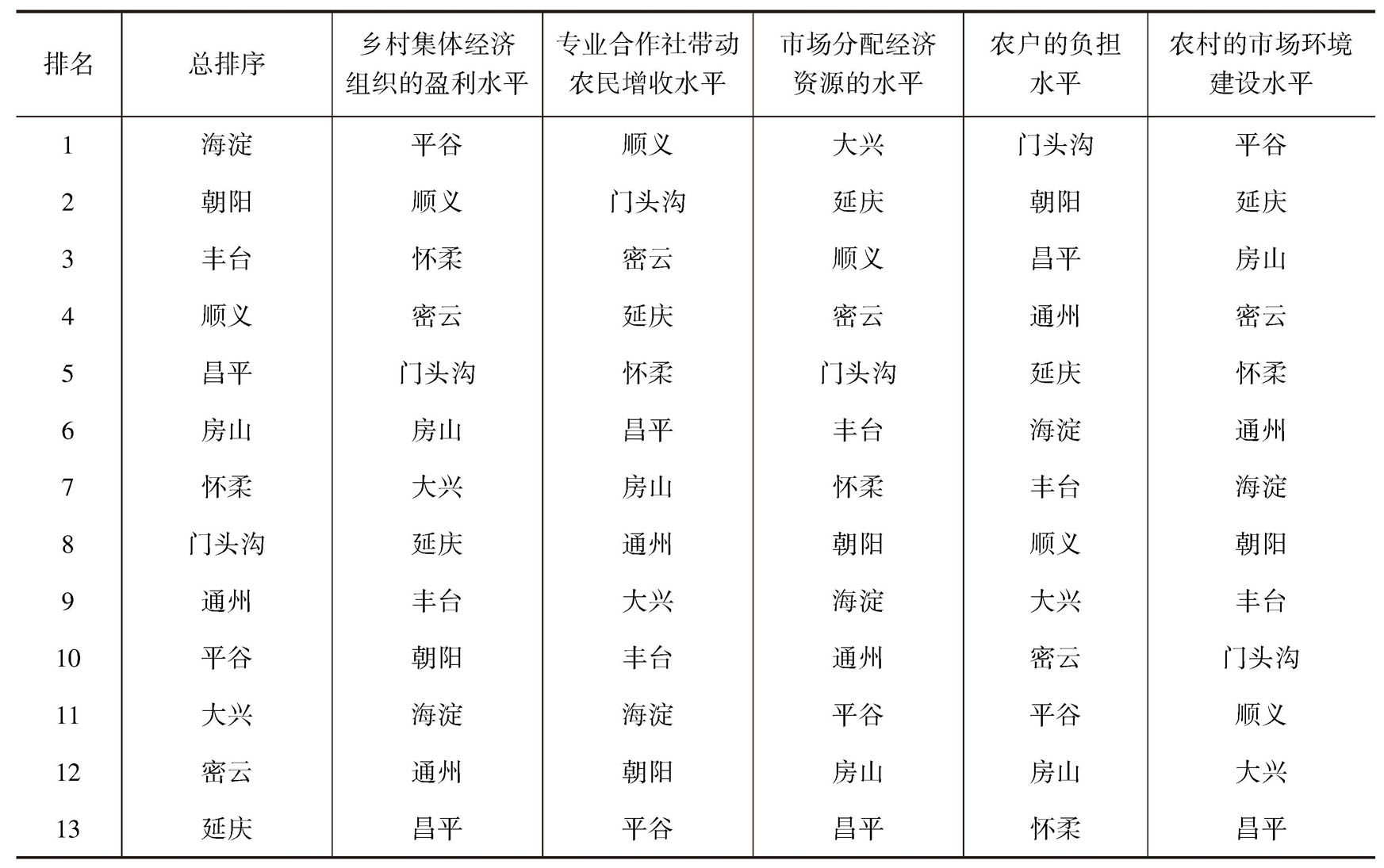 | 排名 | 总排序 | 乡村集体经济组织的盈利水平 | 专业合作社带动农民增收水平 | 市场分配经济资源的水平 | 农户的负担水平 | 农村的市场环境建设水平 |
|---|---|---|---|---|---|---|
| 1 | 海淀 | 平谷 | 顺义 | 大兴 | 门头沟 | 平谷 |
| 2 | 朝阳 | 顺义 | 门头沟 | 延庆 | 朝阳 | 延庆 |
| 3 | 丰台 | 怀柔 | 密云 | 顺义 | 昌平 | 房山 |
| 4 | 顺义 | 密云 | 延庆 | 密云 | 通州 | 密云 |
| 5 | 昌平 | 门头沟 | 怀柔 | 门头沟 | 延庆 | 怀柔 |
| 6 | 房山 | 房山 | 昌平 | 丰台 | 海淀 | 通州 |
| 7 | 怀柔 | 大兴 | 房山 | 怀柔 | 丰台 | 海淀 |
| 8 | 门头沟 | 延庆 | 通州 | 朝阳 | 顺义 | 朝阳 |
| 9 | 通州 | 丰台 | 大兴 | 海淀 | 大兴 | 丰台 |
| 10 | 平谷 | 朝阳 | 丰台 | 通州 | 密云 | 门头沟 |
| 11 | 大兴 | 海淀 | 海淀 | 平谷 | 平谷 | 顺义 |
| 12 | 密云 | 通州 | 朝阳 | 房山 | 房山 | 大兴 |
| 13 | 延庆 | 昌平 | 平谷 | 昌平 | 怀柔 | 昌平 |